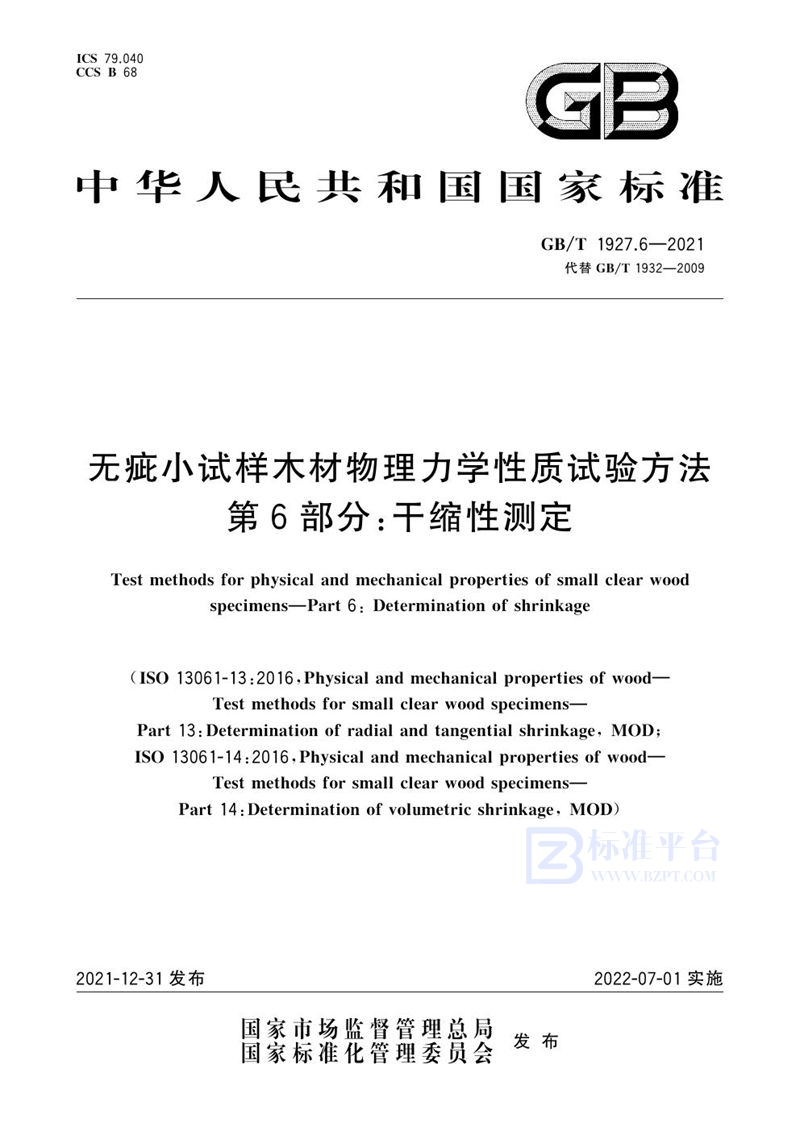 ICS 79.040
CCS B 68

GB

中华人民共和国国家标准

GB/T 1927.6—2021
代替 GB/T 1932—2009

无疵小试样木材物理力学性质试验方法
第6部分：干缩性测定

Test methods for physical and mechanical properties of small clear wood specimens—Part 6: Determination of shrinkage

(ISO 13061-13:2016, Physical and mechanical properties of wood—Test methods for small clear wood specimens—Part 13: Determination of radial and tangential shrinkage, MOD; ISO 13061-14:2016, Physical and mechanical properties of wood—Test methods for small clear wood specimens—Part 14: Determination of volumetric shrinkage, MOD)

标准平台
WWW.BZPT.COM

2021-12-31 发布

2022-07-01 实施

国家市场监督管理总局
国家标准化管理委员会
发布